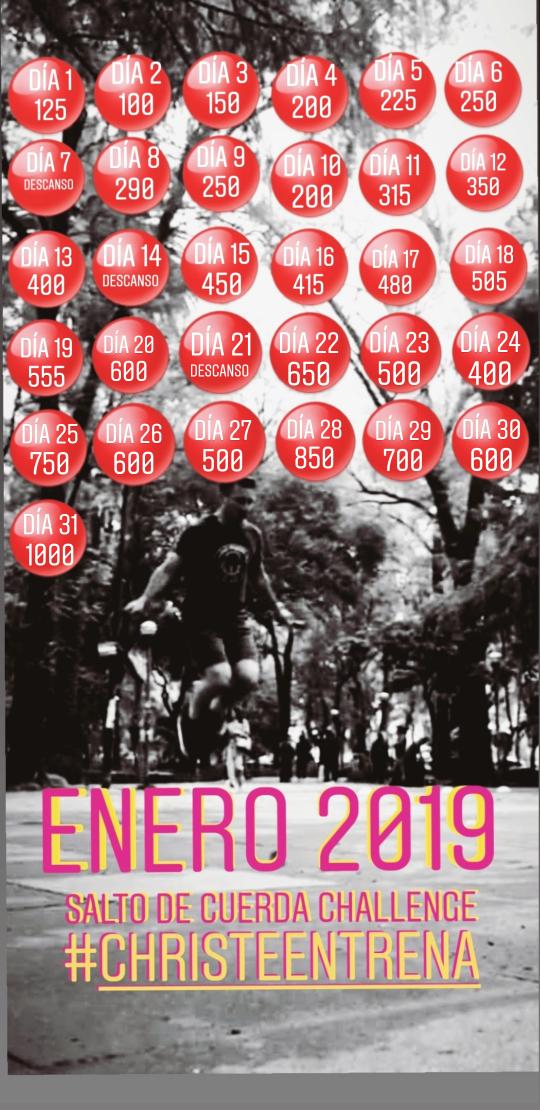 DÍA 1
125

DÍA 2
100

DÍA 3
150

DÍA 4
200

DÍA 5
225

DÍA 6
250

DÍA 7
DESCANSO

DÍA 8
290

DÍA 9
250

DÍA 10
200

DÍA 11
315

DÍA 12
350

DÍA 13
400

DÍA 14
DESCANSO

DÍA 15
450

DÍA 16
415

DÍA 17
480

DÍA 18
505

DÍA 19
555

DÍA 20
600

DÍA 21
DESCANSO

DÍA 22
650

DÍA 23
500

DÍA 24
400

DÍA 25
750

DÍA 26
600

DÍA 27
500

DÍA 28
850

DÍA 29
700

DÍA 30
600

DÍA 31
1000

ENERO 2019

SALTO DE CUERDA CHALLENGE
#CHRISTEENTRENA